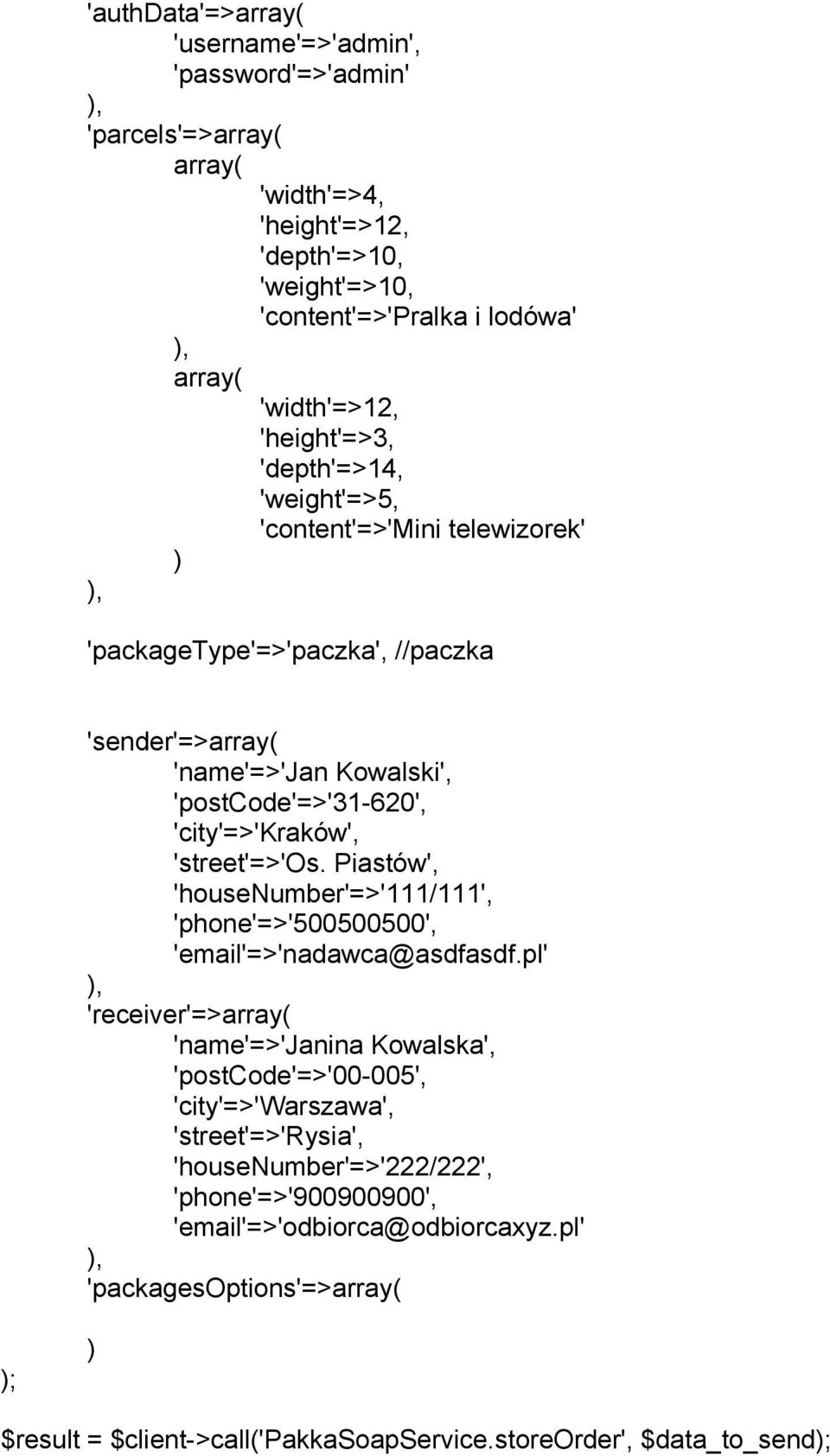 'authData'=>array(
'username'=>'admin',
'password'=>'admin'
),
'parcels'=>array(
array(
'width'=>4,
'height'=>12,
'depth'=>10,
'weight'=>10,
'content'=>'Pralka i lodówa'
),
array(
'width'=>12,
'height'=>3,
'depth'=>14,
'weight'=>5,
'content'=>'Mini telewizorek'
)
),

'packageType'=>'paczka', //paczka

'sender'=>array(
'name'=>'Jan Kowalski',
'postCode'=>'31-620',
'city'=>'Kraków',
'street'=>'Os. Piastów',
'houseNumber'=>'111/111',
'phone'=>'500500500',
'email'=>'nadawca@asdfasdf.pl'
),
'receiver'=>array(
'name'=>'Janina Kowalska',
'postCode'=>'00-005',
'city'=>'Warszawa',
'street'=>'Rysia',
'houseNumber'=>'222/222',
'phone'=>'900900900',
'email'=>'odbiorca@odbiorcaxyz.pl'
),
'packagesOptions'=>array(
)
);

$result = $client->call('PakkaSoapService.storeOrder', $data_to_send);